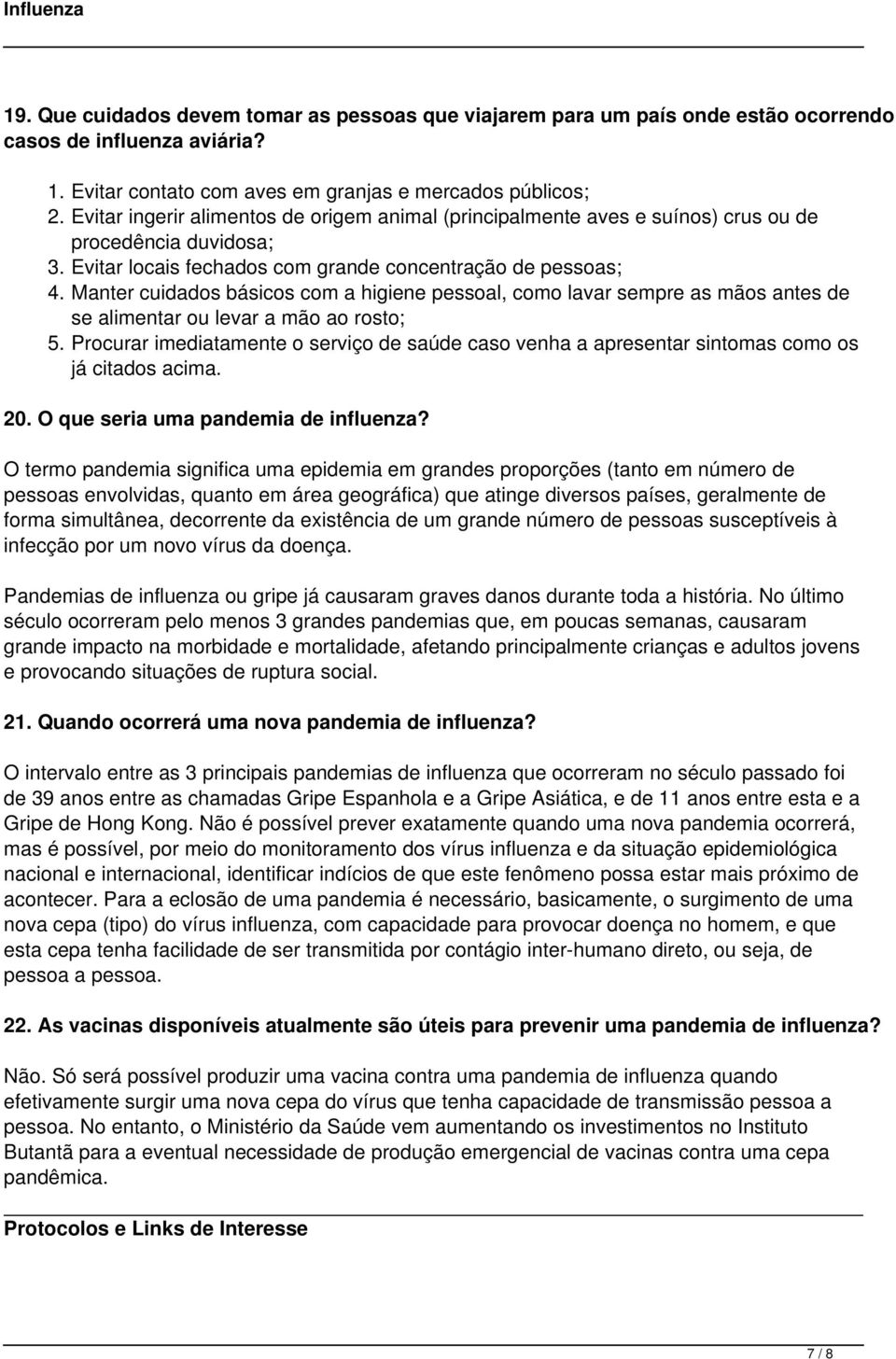 Influenza

19. Que cuidados devem tomar as pessoas que viajarem para um país onde estão ocorrendo casos de influenza aviária?

1. Evitar contato com aves em granjas e mercados públicos;
2. Evitar ingerir alimentos de origem animal (principalmente aves e suínos) crus ou de procedência duvidosa;
3. Evitar locais fechados com grande concentração de pessoas;
4. Manter cuidados básicos com a higiene pessoal, como lavar sempre as mãos antes de se alimentar ou levar a mão ao rosto;
5. Procurar imediatamente o serviço de saúde caso venha a apresentar sintomas como os já citados acima.

20. O que seria uma pandemia de influenza?

O termo pandemia significa uma epidemia em grandes proporções (tanto em número de pessoas envolvidas, quanto em área geográfica) que atinge diversos países, geralmente de forma simultânea, decorrente da existência de um grande número de pessoas susceptíveis à infecção por um novo vírus da doença.

Pandemias de influenza ou gripe já causaram graves danos durante toda a história. No último século ocorreram pelo menos 3 grandes pandemias que, em poucas semanas, causaram grande impacto na morbidade e mortalidade, afetando principalmente crianças e adultos jovens e provocando situações de ruptura social.

21. Quando ocorrerá uma nova pandemia de influenza?

O intervalo entre as 3 principais pandemias de influenza que ocorreram no século passado foi de 39 anos entre as chamadas Gripe Espanhola e a Gripe Asiática, e de 11 anos entre esta e a Gripe de Hong Kong. Não é possível prever exatamente quando uma nova pandemia ocorrerá, mas é possível, por meio do monitoramento dos vírus influenza e da situação epidemiológica nacional e internacional, identificar indícios de que este fenômeno possa estar mais próximo de acontecer. Para a eclosão de uma pandemia é necessário, basicamente, o surgimento de uma nova cepa (tipo) do vírus influenza, com capacidade para provocar doença no homem, e que esta cepa tenha facilidade de ser transmitida por contágio inter-humano direto, ou seja, de pessoa a pessoa.

22. As vacinas disponíveis atualmente são úteis para prevenir uma pandemia de influenza?

Não. Só será possível produzir uma vacina contra uma pandemia de influenza quando efetivamente surgir uma nova cepa do vírus que tenha capacidade de transmissão pessoa a pessoa. No entanto, o Ministério da Saúde vem aumentando os investimentos no Instituto Butantã para a eventual necessidade de produção emergencial de vacinas contra uma cepa pandêmica.

Protocolos e Links de Interesse

7 / 8